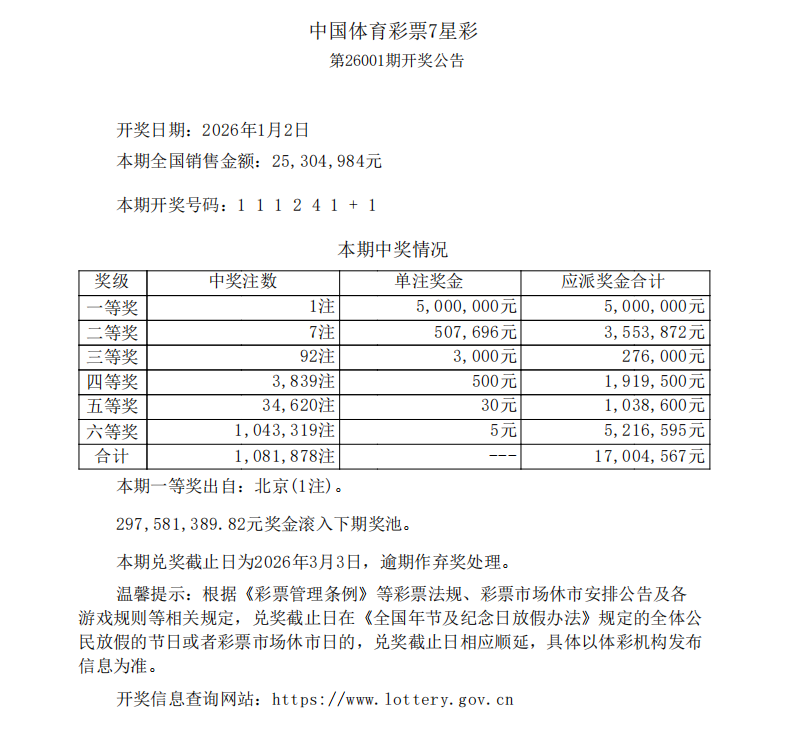 中国体育彩票7星彩
第26001期开奖公告

开奖日期：2026年1月2日
本期全国销售金额：25,304,984元

本期开奖号码：1 1 1 2 4 1 + 1

本期中奖情况

| 奖级 | 中奖注数 | 单注奖金 | 应派奖金合计 |
|---|---|---|---|
| 一等奖 | 1注 | 5,000,000元 | 5,000,000元 |
| 二等奖 | 7注 | 507,696元 | 3,553,872元 |
| 三等奖 | 92注 | 3,000元 | 276,000元 |
| 四等奖 | 3,839注 | 500元 | 1,919,500元 |
| 五等奖 | 34,620注 | 30元 | 1,038,600元 |
| 六等奖 | 1,043,319注 | 5元 | 5,216,595元 |
| 合计 | 1,081,878注 | --- | 17,004,567元 |

本期一等奖出自：北京(1注)。

297,581,389.82元奖金滚入下期奖池。

本期兑奖截止日为2026年3月3日，逾期作弃奖处理。

温馨提示：根据《彩票管理条例》等彩票法规、彩票市场休市安排公告及各游戏规则等相关规定，兑奖截止日在《全国年节及纪念日放假办法》规定的全体公民放假的节日或者彩票市场休市日的，兑奖截止日相应顺延，具体以体彩机构发布信息为准。

开奖信息查询网站：https://www.lottery.gov.cn